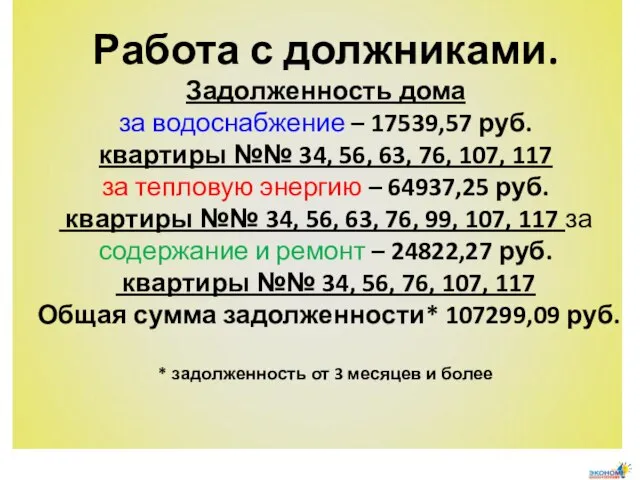 Работа с должниками.

Задолженность дома

за водоснабжение – 17539,57 руб.

квартиры №№ 34, 56, 63, 76, 107, 117

за тепловую энергию – 64937,25 руб.

квартиры №№ 34, 56, 63, 76, 99, 107, 117 за

содержание и ремонт – 24822,27 руб.

квартиры №№ 34, 56, 76, 107, 117

Общая сумма задолженности* 107299,09 руб.

* задолженность от 3 месяцев и более

ЭКОНОМ